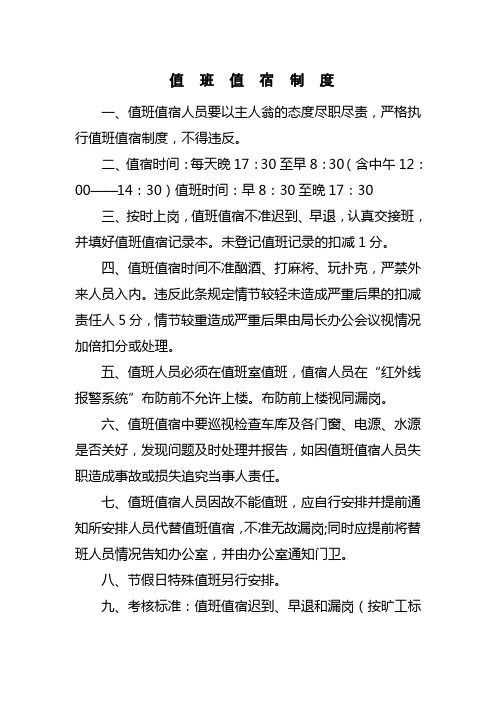 值 班 值 宿 制 度

一、值班值宿人员要以主人翁的态度尽职尽责，严格执行值班值宿制度，不得违反。

二、值宿时间：每天晚 17：30 至早 8：30（含中午 12：00——14：30）值班时间：早 8：30 至晚 17：30

三、按时上岗，值班值宿不准迟到、早退，认真交接班，并填好值班值宿记录本。未登记值班记录的扣减 1 分。

四、值班值宿时间不准酗酒、打麻将、玩扑克，严禁外来人员入内。违反此条规定情节较轻未造成严重后果的扣减责任人 5 分，情节较重造成严重后果由局长办公会议视情况加倍扣分或处理。

五、值班人员必须在值班室值班，值宿人员在“红外线报警系统”布防前不允许上楼。布防前上楼视同漏岗。

六、值班值宿中要巡视检查车库及各门窗、电源、水源是否关好，发现问题及时处理并报告，如因值班值宿人员失职造成事故或损失追究当事人责任。

七、值班值宿人员因故不能值班，应自行安排并提前通知所安排人员代替值班值宿，不准无故漏岗;同时应提前将替班人员情况告知办公室，并由办公室通知门卫。

八、节假日特殊值班另行安排。

九、考核标准：值班值宿迟到、早退和漏岗（按旷工标